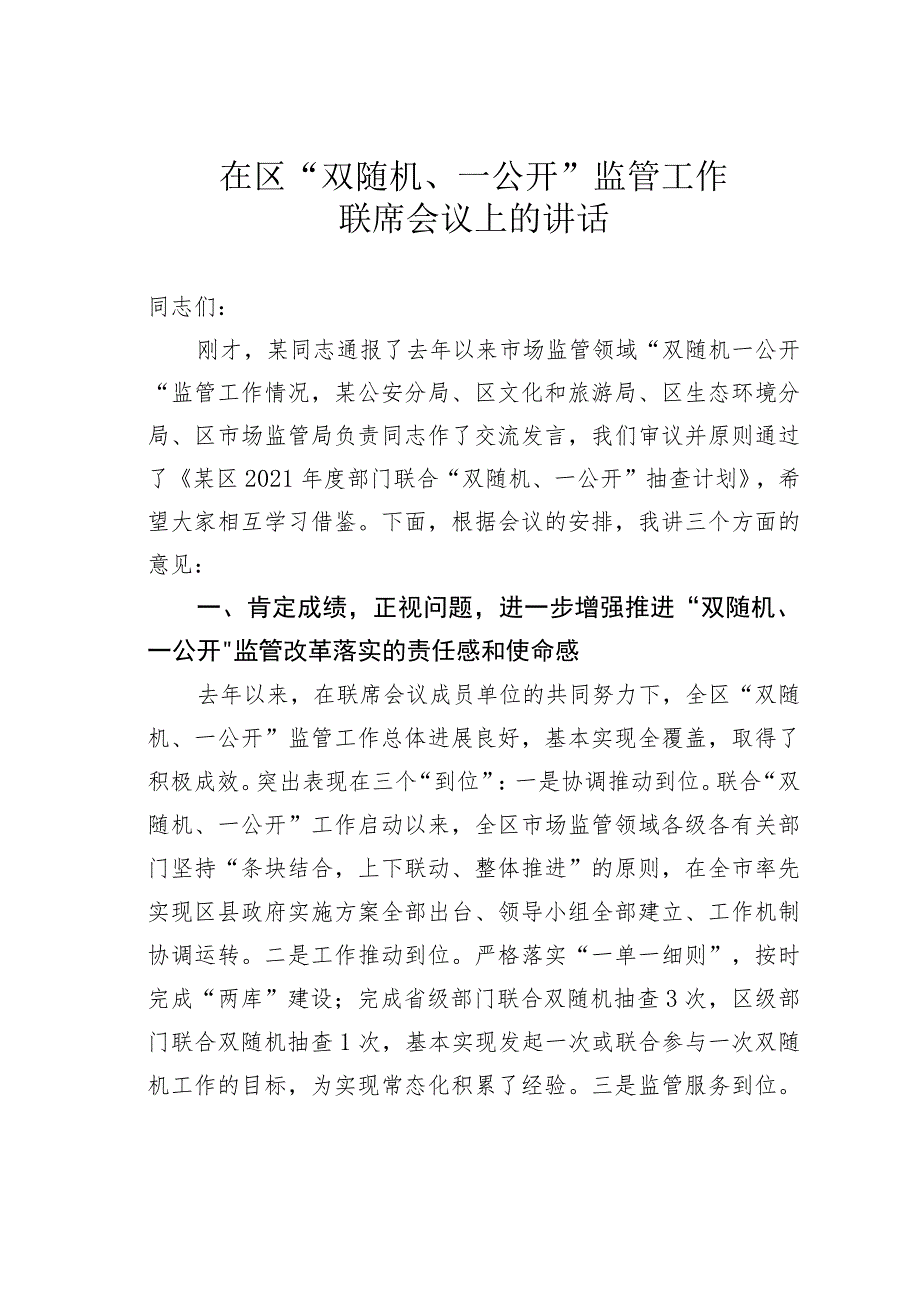 在区“双随机、一公开”监管工作
联席会议上的讲话

同志们：

刚才，某同志通报了去年以来市场监管领域“双随机一公开“监管工作情况，某公安分局、区文化和旅游局、区生态环境分局、区市场监管局负责同志作了交流发言，我们审议并原则通过了《某区2021年度部门联合“双随机、一公开”抽查计划》，希望大家相互学习借鉴。下面，根据会议的安排，我讲三个方面的意见：

一、肯定成绩，正视问题，进一步增强推进“双随机、一公开"监管改革落实的责任感和使命感

去年以来，在联席会议成员单位的共同努力下，全区“双随机、一公开”监管工作总体进展良好，基本实现全覆盖，取得了积极成效。突出表现在三个“到位”：一是协调推动到位。联合“双随机、一公开”工作启动以来，全区市场监管领域各级各有关部门坚持“条块结合，上下联动、整体推进”的原则，在全市率先实现区县政府实施方案全部出台、领导小组全部建立、工作机制协调运转。二是工作推动到位。严格落实“一单一细则”，按时完成“两库”建设；完成省级部门联合双随机抽查3次，区级部门联合双随机抽查1次，基本实现发起一次或联合参与一次双随机工作的目标，为实现常态化积累了经验。三是监管服务到位。